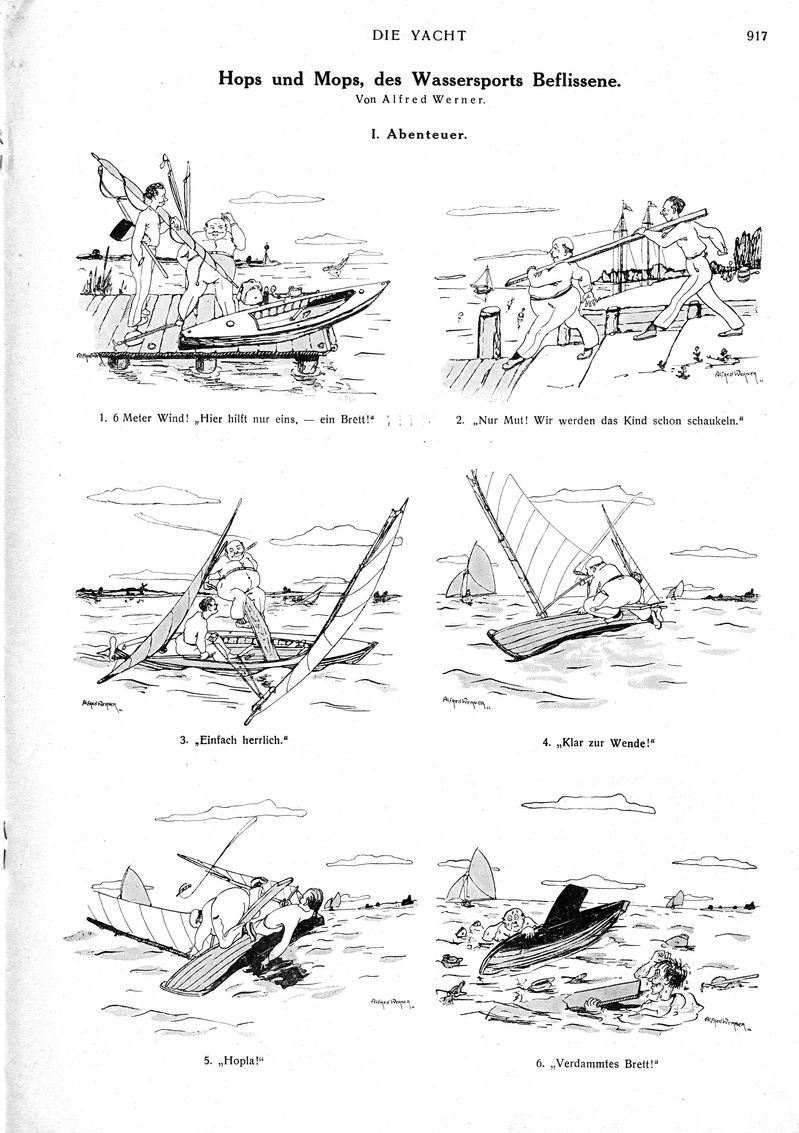 DIE YACHT 917

Hops und Mops, des Wassersports Beflissene.
Von Alfred Werner.

I. Abenteuer.

Alfred Werner

Alfred Werner

1. 6 Meter Wind! „Hier hilft nur eins, — ein Brett!"

2. „Nur Mut! Wir werden das Kind schon schaukeln."

Alfred Werner

Alfred Werner

3. „Einfach herrlich."

4. „Klar zur Wende!"

Alfred Werner

Alfred Werner

5. „Hopla!"

6. „Verdammtes Brett!"